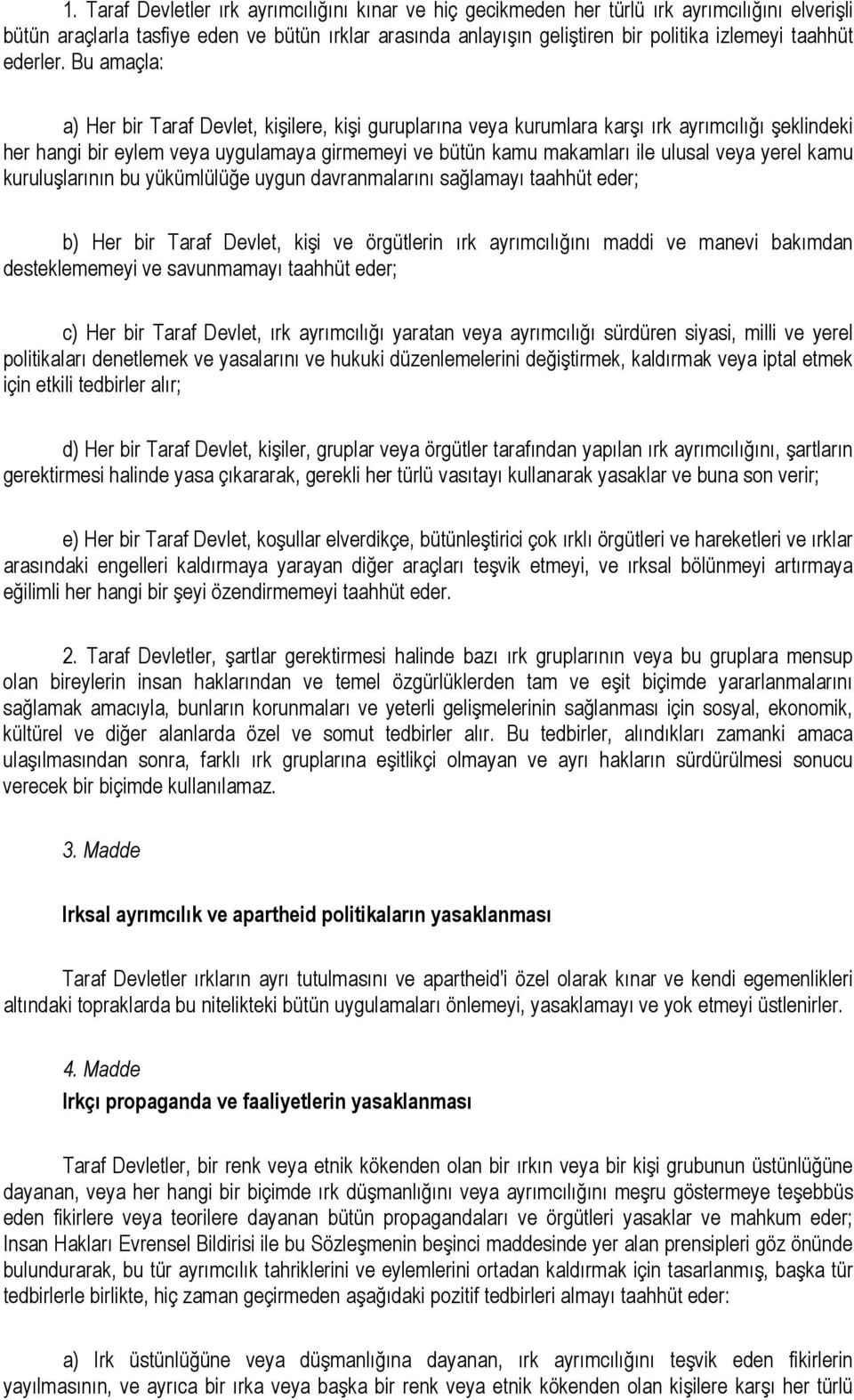 1. Taraf Devletler ırk ayrımcılığını kınar ve hiç gecikmeden her türlü ırk ayrımcılığını elverişli bütün araçlarla tasfiye eden ve bütün ırklar arasında anlayışın geliştiren bir politika izlemeyi taahhüt ederler. Bu amaçla:

a) Her bir Taraf Devlet, kişilere, kişi guruplarına veya kurumlara karşı ırk ayrımcılığı şeklindeki her hangi bir eylem veya uygulamaya girmemeyi ve bütün kamu makamları ile ulusal veya yerel kamu kuruluşlarının bu yükümlülüğe uygun davranmalarını sağlamayı taahhüt eder;

b) Her bir Taraf Devlet, kişi ve örgütlerin ırk ayrımcılığını maddi ve manevi bakımdan desteklememeyi ve savunmamayı taahhüt eder;

c) Her bir Taraf Devlet, ırk ayrımcılığı yaratan veya ayrımcılığı sürdüren siyasi, milli ve yerel politikaları denetlemek ve yasalarını ve hukuki düzenlemelerini değiştirmek, kaldırmak veya iptal etmek için etkili tedbirler alır;

d) Her bir Taraf Devlet, kişiler, gruplar veya örgütler tarafından yapılan ırk ayrımcılığını, şartların gerektirmesi halinde yasa çıkararak, gerekli her türlü vasıtayı kullanarak yasaklar ve buna son verir;

e) Her bir Taraf Devlet, koşullar elverdikçe, bütünleştirici çok ırklı örgütleri ve hareketleri ve ırklar arasındaki engelleri kaldırmaya yarayan diğer araçları teşvik etmeyi, ve ırksal bölünmeyi artırmaya eğilimli her hangi bir şeyi özendirmemeyi taahhüt eder.

2. Taraf Devletler, şartlar gerektirmesi halinde bazı ırk gruplarının veya bu gruplara mensup olan bireylerin insan haklarından ve temel özgürlüklerden tam ve eşit biçimde yararlanmalarını sağlamak amacıyla, bunların korunmaları ve yeterli gelişmelerinin sağlanması için sosyal, ekonomik, kültürel ve diğer alanlarda özel ve somut tedbirler alır. Bu tedbirler, alındıkları zamanki amaca ulaşılmasından sonra, farklı ırk gruplarına eşitlikçi olmayan ve ayrı hakların sürdürülmesi sonucu verecek bir biçimde kullanılamaz.

3. Madde

Irksal ayrımcılık ve apartheid politikaların yasaklanması

Taraf Devletler ırkların ayrı tutulmasını ve apartheid'i özel olarak kınar ve kendi egemenlikleri altındaki topraklarda bu nitelikteki bütün uygulamaları önlemeyi, yasaklamayı ve yok etmeyi üstlenirler.

4. Madde

Irkçı propaganda ve faaliyetlerin yasaklanması

Taraf Devletler, bir renk veya etnik kökenden olan bir ırkın veya bir kişi grubunun üstünlüğüne dayanan, veya her hangi bir biçimde ırk düşmanlığını veya ayrımcılığını meşru göstermeye teşebbüs eden fikirlere veya teorilere dayanan bütün propagandaları ve örgütleri yasaklar ve mahkum eder; Insan Hakları Evrensel Bildirisi ile bu Sözleşmenin beşinci maddesinde yer alan prensipleri göz önünde bulundurarak, bu tür ayrımcılık tahriklerini ve eylemlerini ortadan kaldırmak için tasarlanmış, başka tür tedbirlerle birlikte, hiç zaman geçirmeden aşağıdaki pozitif tedbirleri almayı taahhüt eder:

a) Irk üstünlüğüne veya düşmanlığına dayanan, ırk ayrımcılığını teşvik eden fikirlerin yayılmasının, ve ayrıca bir ırka veya başka bir renk veya etnik kökenden olan kişilere karşı her türlü